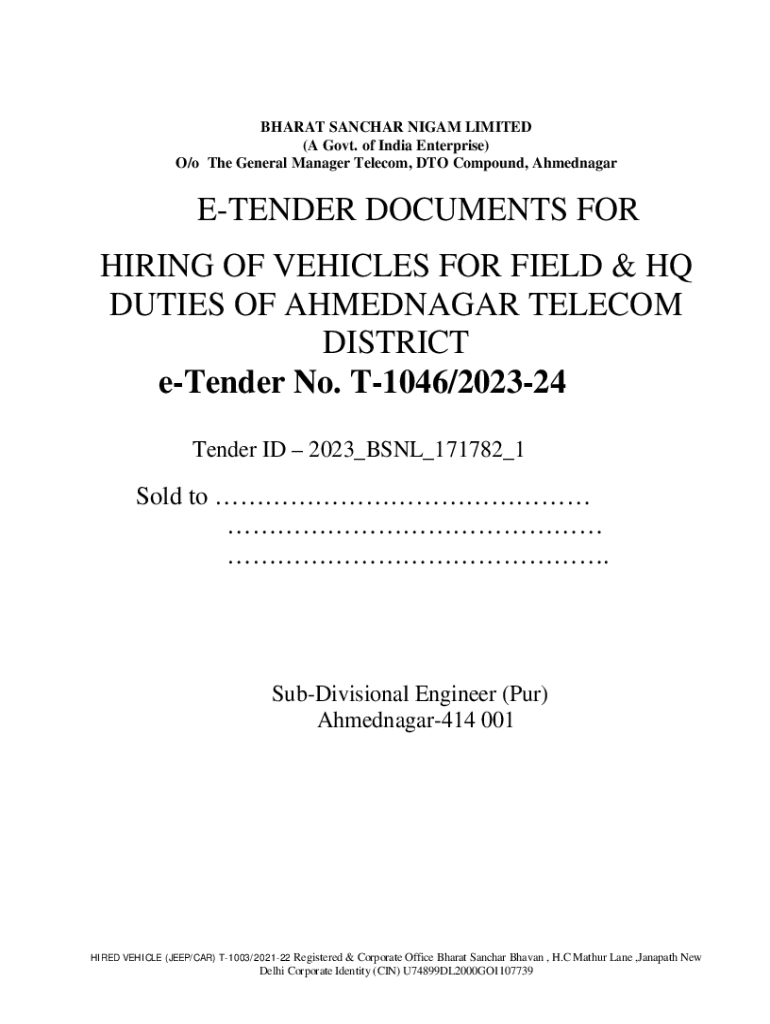 BHARAT SANCHAR NIGAM LIMITED
(A Govt. of India Enterprise)
O/o The General Manager Telecom, DTO Compound, Ahmednagar

E-TENDER DOCUMENTS FOR

HIRING OF VEHICLES FOR FIELD & HQ DUTIES OF AHMEDNAGAR TELECOM DISTRICT
e-Tender No. T-1046/2023-24

Tender ID – 2023_BSNL_171782_1

Sold to ………………………………………
………………………………………
……………………………………….

Sub-Divisional Engineer (Pur)
Ahmednagar-414 001

HIRED VEHICLE (JEEP/CAR) T-1003/2021-22 Registered & Corporate Office Bharat Sanchar Bhavan , H.C Mathur Lane ,Janapath New Delhi Corporate Identity (CIN) U74899DL2000GOI107739